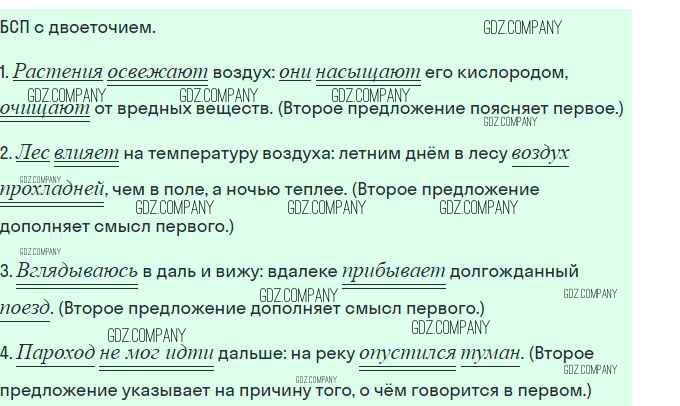 БСП с двоеточием.

1. Растения освежают воздух: они насыщают его кислородом, очищают от вредных веществ. (Второе предложение поясняет первое.)

2. Лес влияет на температуру воздуха: летним днём в лесу воздух прохладней, чем в поле, а ночью теплее. (Второе предложение дополняет смысл первого.)

3. Вглядываюсь в даль и вижу: вдалеке прибывает долгожданный поезд. (Второе предложение дополняет смысл первого.)

4. Пароход не мог идти дальше: на реку опустился туман. (Второе предложение указывает на причину того, о чём говорится в первом.)

GDZ.COMPANY